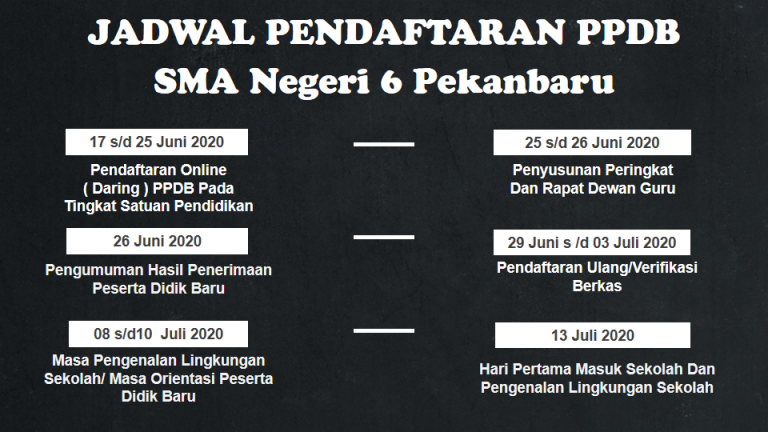 JADWAL PENDAFTARAN PPDB
SMA Negeri 6 Pekanbaru

17 s/d 25 Juni 2020

Pendaftaran Online ( Daring ) PPDB Pada Tingkat Satuan Pendidikan

26 Juni 2020

Pengumuman Hasil Penerimaan Peserta Didik Baru

08 s/d10 Juli 2020

Masa Pengenalan Lingkungan Sekolah/ Masa Orientasi Peserta Didik Baru

25 s/d 26 Juni 2020

Penyusunan Peringkat Dan Rapat Dewan Guru

29 Juni s /d 03 Juli 2020

Pendaftaran Ulang/Verifikasi Berkas

13 Juli 2020

Hari Pertama Masuk Sekolah Dan Pengenalan Lingkungan Sekolah